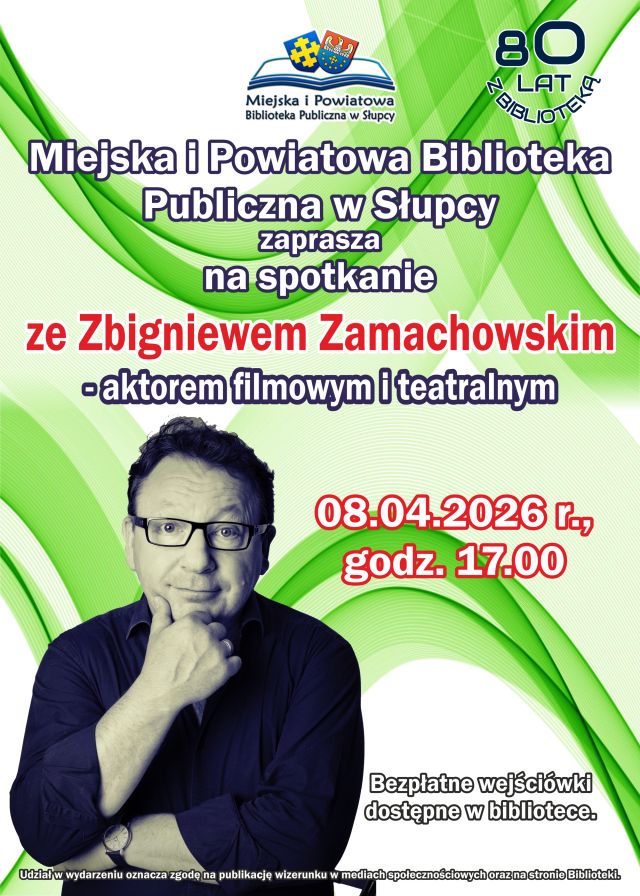 Miejska i Powiatowa
Biblioteka Publiczna w Słupcy

80 LAT Z BIBLIOTEKĄ

Miejska i Powiatowa Biblioteka Publiczna w Słupcy
zaprasza
na spotkanie
ze Zbigniewem Zamachowskim
- aktorem filmowym i teatralnym

08.04.2026 r.,
godz. 17.00

Bezpłatne wejściówki dostępne w bibliotece.

Udział w wydarzeniu oznacza zgodę na publikację wizerunku w mediach społecznościowych oraz na stronie Biblioteki.